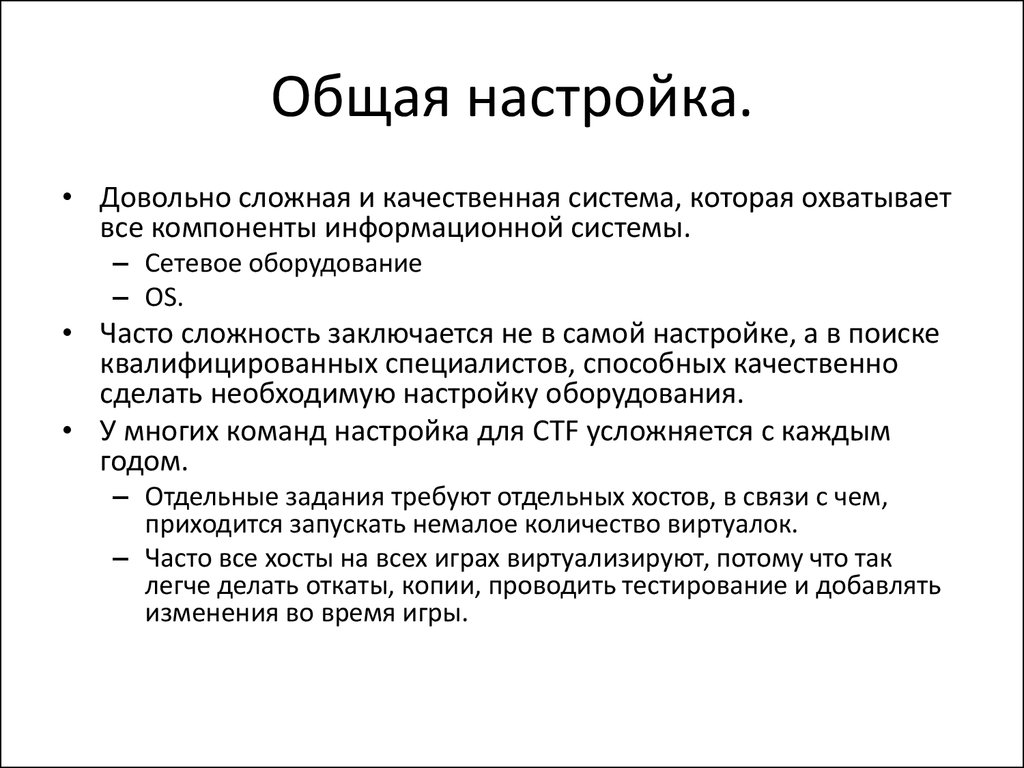 Общая настройка.

• Довольно сложная и качественная система, которая охватывает все компоненты информационной системы.
– Сетевое оборудование
– OS.
• Часто сложность заключается не в самой настройке, а в поиске квалифицированных специалистов, способных качественно сделать необходимую настройку оборудования.
• У многих команд настройка для CTF усложняется с каждым годом.
– Отдельные задания требуют отдельных хостов, в связи с чем, приходится запускать немалое количество виртуалок.
– Часто все хосты на всех играх виртуализируют, потому что так легче делать откаты, копии, проводить тестирование и добавлять изменения во время игры.